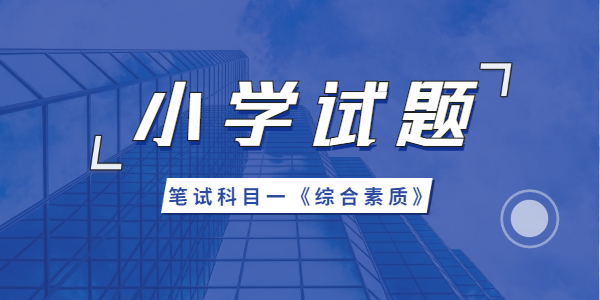 小学试题

笔试科目一《综合素质》